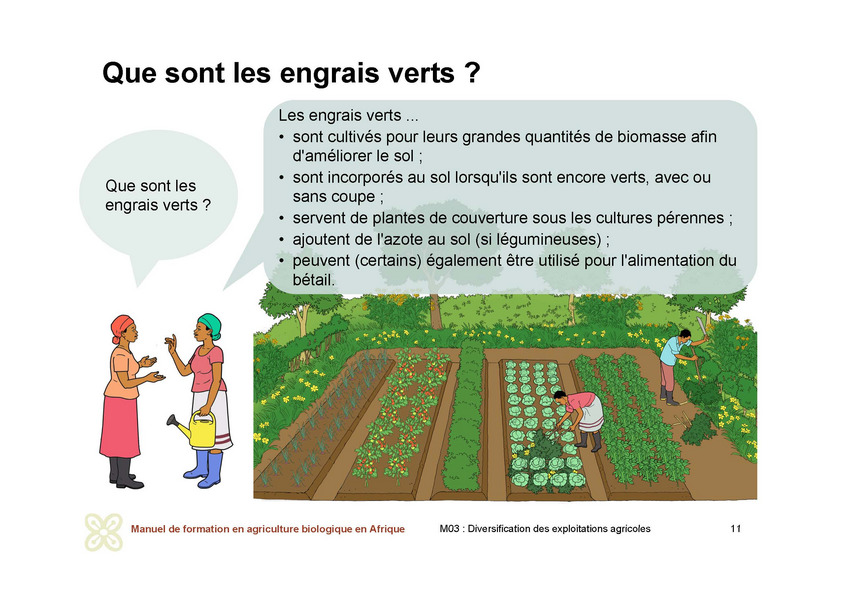 Que sont les engrais verts ?

Que sont les engrais verts ?

Les engrais verts ...
• sont cultivés pour leurs grandes quantités de biomasse afin d'améliorer le sol ;
• sont incorporés au sol lorsqu'ils sont encore verts, avec ou sans coupe ;
• servent de plantes de couverture sous les cultures pérennes ;
• ajoutent de l'azote au sol (si légumineuses) ;
• peuvent (certains) également être utilisé pour l'alimentation du bétail.

Manuel de formation en agriculture biologique en Afrique

M03 : Diversification des exploitations agricoles

11